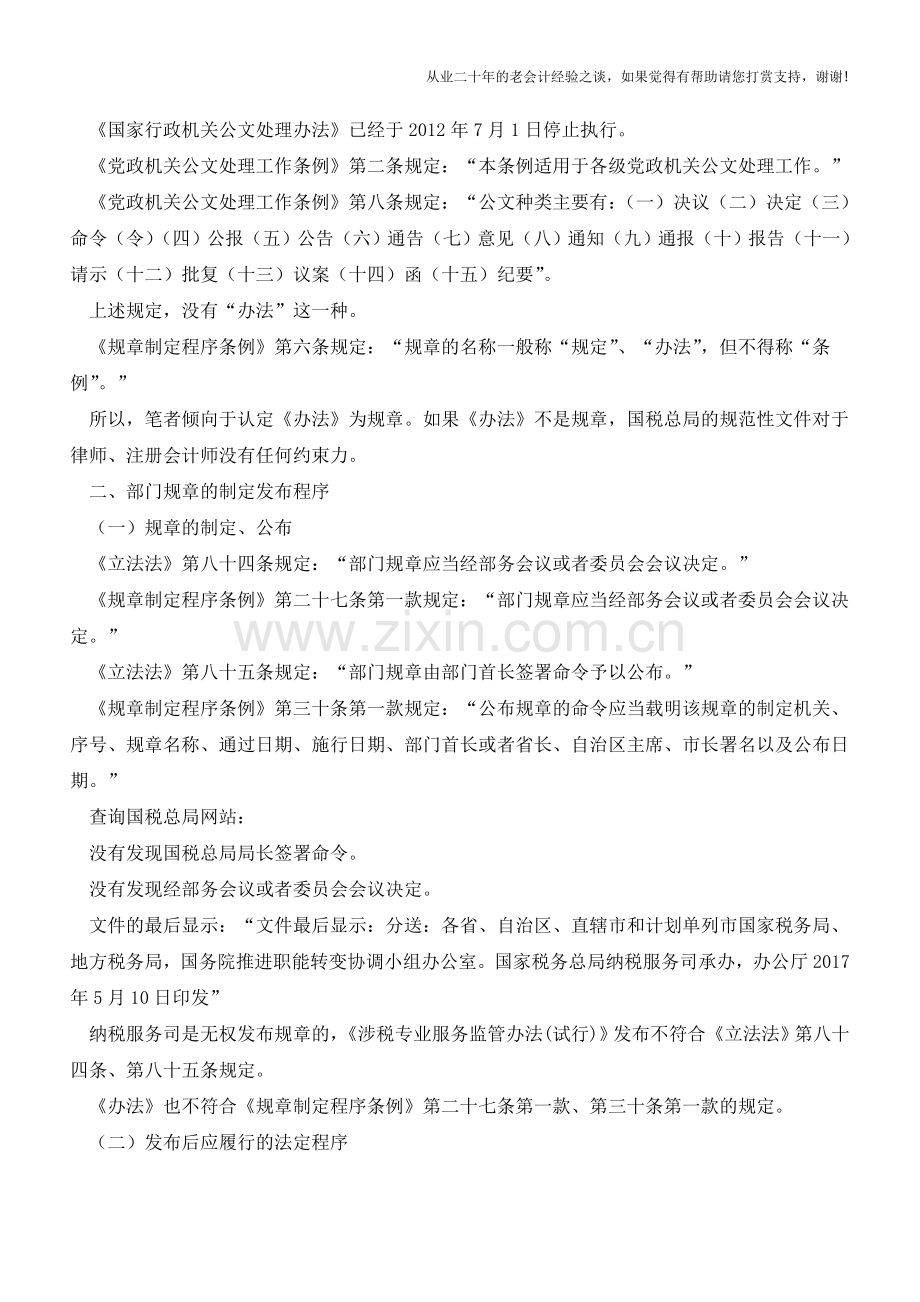 从业二十年的老会计经验之谈，如果觉得有帮助请您打赏支持，谢谢!

《国家行政机关公文处理办法》已经于2012年7月1日停止执行。

《党政机关公文处理工作条例》第二条规定：“本条例适用于各级党政机关公文处理工作。”

《党政机关公文处理工作条例》第八条规定：“公文种类主要有：（一）决议（二）决定（三）命令（令）（四）公报（五）公告（六）通告（七）意见（八）通知（九）通报（十）报告（十一）请示（十二）批复（十三）议案（十四）函（十五）纪要”。

上述规定，没有“办法”这一种。

《规章制定程序条例》第六条规定：“规章的名称一般称“规定”、“办法”，但不得称“条例”。”

所以，笔者倾向于认定《办法》为规章。如果《办法》不是规章，国税总局的规范性文件对于律师、注册会计师没有任何约束力。

二、部门规章的制定发布程序

（一）规章的制定、公布

《立法法》第八十四条规定：“部门规章应当经部务会议或者委员会会议决定。”

《规章制定程序条例》第二十七条第一款规定：“部门规章应当经部务会议或者委员会会议决定。”

《立法法》第八十五条规定：“部门规章由部门首长签署命令予以公布。”

《规章制定程序条例》第三十条第一款规定：“公布规章的命令应当载明该规章的制定机关、序号、规章名称、通过日期、施行日期、部门首长或者省长、自治区主席、市长署名以及公布日期。”

查询国税总局网站：

没有发现国税总局局长签署命令。

没有发现经部务会议或者委员会会议决定。

文件的最后显示：“文件最后显示：分送：各省、自治区、直辖市和计划单列市国家税务局、地方税务局，国务院推进职能转变协调小组办公室。国家税务总局纳税服务司承办，办公厅2017年5月10日印发”

纳税服务司是无权发布规章的，《涉税专业服务监管办法(试行)》发布不符合《立法法》第八十四条、第八十五条规定。

《办法》也不符合《规章制定程序条例》第二十七条第一款、第三十条第一款的规定。

（二）发布后应履行的法定程序

www.zixin.com.cn